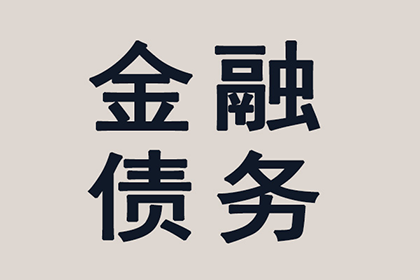 金融
债务